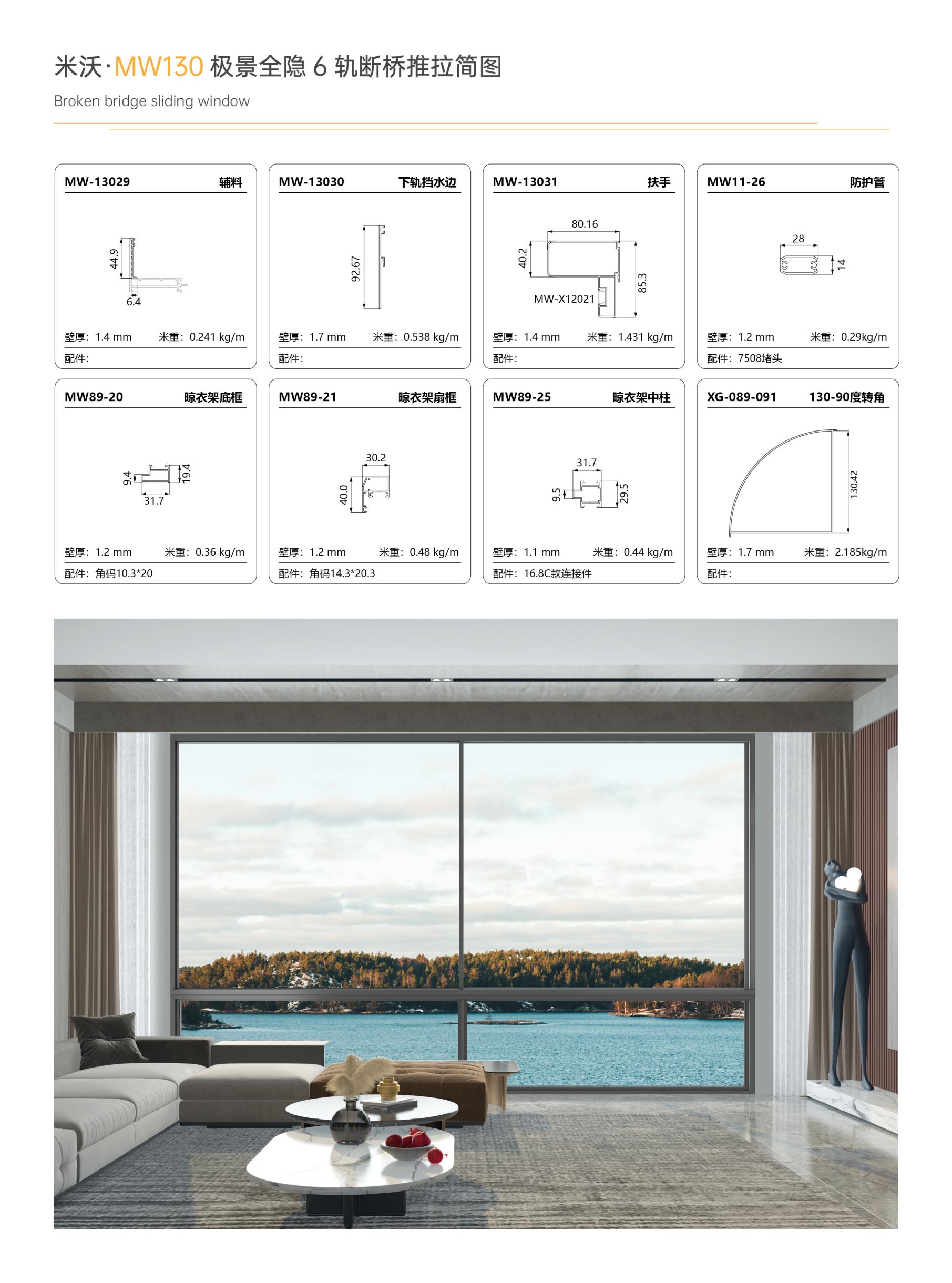 米沃·MW130极景全隐6轨断桥推拉简图

Broken bridge sliding window

MW-13029 辅料

44.9
6.4

壁厚：1.4 mm 米重：0.241 kg/m

配件：

MW-13030 下轨挡水边

92.67

壁厚：1.7 mm 米重：0.538 kg/m

配件：

MW-13031 扶手

80.16
40.2
85.3
MW-X12021

壁厚：1.4 mm 米重：1.431 kg/m

配件：

MW11-26 防护管

28
14

壁厚：1.2 mm 米重：0.29kg/m

配件：7508堵头

MW89-20 晾衣架底框

9.4
19.4
31.7

壁厚：1.2 mm 米重：0.36 kg/m

配件：角码10.3*20

MW89-21 晾衣架扇框

30.2
40.0

壁厚：1.2 mm 米重：0.48 kg/m

配件：角码14.3*20.3

MW89-25 晾衣架中柱

31.7
9.5
29.5

壁厚：1.1 mm 米重：0.44 kg/m

配件：16.8C款连接件

XG-089-091 130-90度转角

130.42

壁厚：1.7 mm 米重：2.185kg/m

配件：